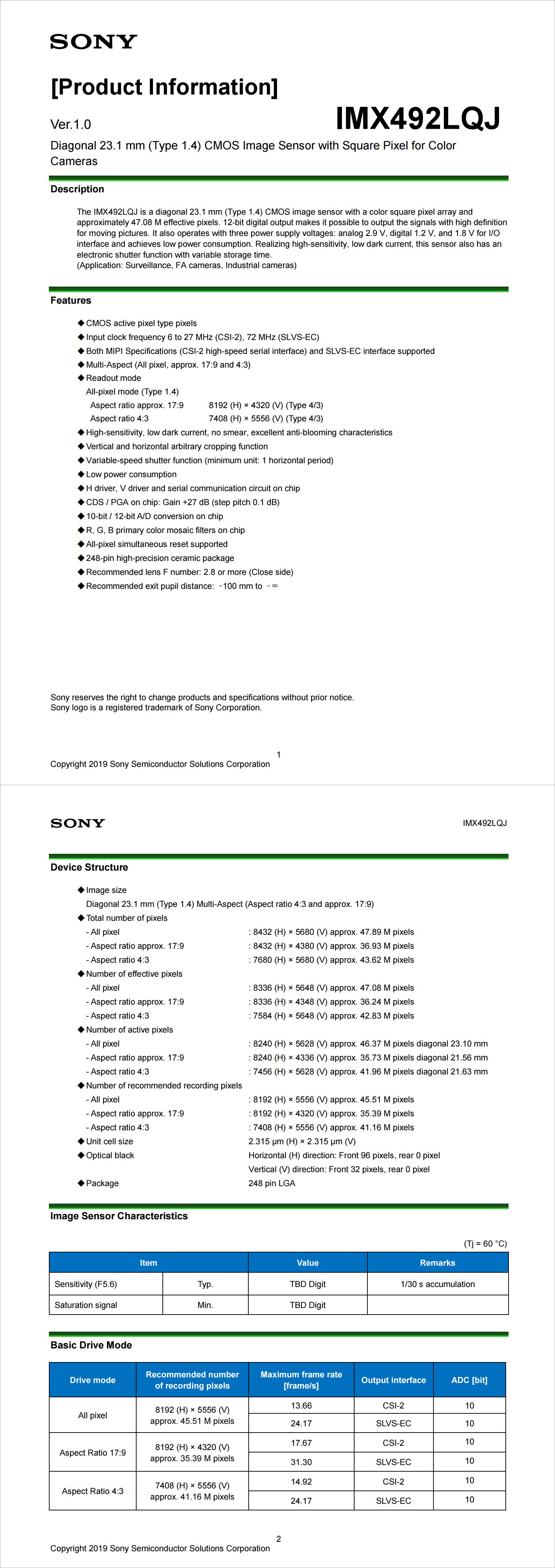 SONY

[Product Information]

Ver.1.0

IMX492LQJ

Diagonal 23.1 mm (Type 1.4) CMOS Image Sensor with Square Pixel for Color Cameras

Description

The IMX492LQJ is a diagonal 23.1 mm (Type 1.4) CMOS image sensor with a color square pixel array and approximately 47.08 M effective pixels. 12-bit digital output makes it possible to output the signals with high definition for moving pictures. It also operates with three power supply voltages: analog 2.9 V, digital 1.2 V, and 1.8 V for I/O interface and achieves low power consumption. Realizing high-sensitivity, low dark current, this sensor also has an electronic shutter function with variable storage time.
(Application: Surveillance, FA cameras, Industrial cameras)

Features

◆ CMOS active pixel type pixels
◆ Input clock frequency 6 to 27 MHz (CSI-2), 72 MHz (SLVS-EC)
◆ Both MIPI Specifications (CSI-2 high-speed serial interface) and SLVS-EC interface supported
◆ Multi-Aspect (All pixel, approx. 17:9 and 4:3)
◆ Readout mode
All-pixel mode (Type 1.4)
Aspect ratio approx. 17:9 8192 (H) × 4320 (V) (Type 4/3)
Aspect ratio 4:3 7408 (H) × 5556 (V) (Type 4/3)
◆ High-sensitivity, low dark current, no smear, excellent anti-blooming characteristics
◆ Vertical and horizontal arbitrary cropping function
◆ Variable-speed shutter function (minimum unit: 1 horizontal period)
◆ Low power consumption
◆ H driver, V driver and serial communication circuit on chip
◆ CDS / PGA on chip: Gain +27 dB (step pitch 0.1 dB)
◆ 10-bit / 12-bit A/D conversion on chip
◆ R, G, B primary color mosaic filters on chip
◆ All-pixel simultaneous reset supported
◆ 248-pin high-precision ceramic package
◆ Recommended lens F number: 2.8 or more (Close side)
◆ Recommended exit pupil distance: -100 mm to -∞

Sony reserves the right to change products and specifications without prior notice.
Sony logo is a registered trademark of Sony Corporation.

1

Copyright 2019 Sony Semiconductor Solutions Corporation

SONY

IMX492LQJ

Device Structure

◆ Image size
Diagonal 23.1 mm (Type 1.4) Multi-Aspect (Aspect ratio 4:3 and approx. 17:9)
◆ Total number of pixels
- All pixel : 8432 (H) × 5680 (V) approx. 47.89 M pixels
- Aspect ratio approx. 17:9 : 8432 (H) × 4380 (V) approx. 36.93 M pixels
- Aspect ratio 4:3 : 7680 (H) × 5680 (V) approx. 43.62 M pixels
◆ Number of effective pixels
- All pixel : 8336 (H) × 5648 (V) approx. 47.08 M pixels
- Aspect ratio approx. 17:9 : 8336 (H) × 4348 (V) approx. 36.24 M pixels
- Aspect ratio 4:3 : 7584 (H) × 5648 (V) approx. 42.83 M pixels
◆ Number of active pixels
- All pixel : 8240 (H) × 5628 (V) approx. 46.37 M pixels diagonal 23.10 mm
- Aspect ratio approx. 17:9 : 8240 (H) × 4336 (V) approx. 35.73 M pixels diagonal 21.56 mm
- Aspect ratio 4:3 : 7456 (H) × 5628 (V) approx. 41.96 M pixels diagonal 21.63 mm
◆ Number of recommended recording pixels
- All pixel : 8192 (H) × 5556 (V) approx. 45.51 M pixels
- Aspect ratio approx. 17:9 : 8192 (H) × 4320 (V) approx. 35.39 M pixels
- Aspect ratio 4:3 : 7408 (H) × 5556 (V) approx. 41.16 M pixels
◆ Unit cell size 2.315 μm (H) × 2.315 μm (V)
◆ Optical black Horizontal (H) direction: Front 96 pixels, rear 0 pixel
Vertical (V) direction: Front 32 pixels, rear 0 pixel
◆ Package 248 pin LGA

Image Sensor Characteristics

(Tj = 60 °C)

| Item | | Value | Remarks |
|---|---|---|---|
| Sensitivity (F5.6) | Typ. | TBD Digit | 1/30 s accumulation |
| Saturation signal | Min. | TBD Digit | |

Basic Drive Mode

| Drive mode | Recommended number of recording pixels | Maximum frame rate [frame/s] | Output interface | ADC [bit] |
|---|---|---|---|---|
| All pixel | 8192 (H) × 5556 (V) approx. 45.51 M pixels | 13.66 | CSI-2 | 10 |
| | | 24.17 | SLVS-EC | 10 |
| Aspect Ratio 17:9 | 8192 (H) × 4320 (V) approx. 35.39 M pixels | 17.67 | CSI-2 | 10 |
| | | 31.30 | SLVS-EC | 10 |
| Aspect Ratio 4:3 | 7408 (H) × 5556 (V) approx. 41.16 M pixels | 14.92 | CSI-2 | 10 |
| | | 24.17 | SLVS-EC | 10 |

2

Copyright 2019 Sony Semiconductor Solutions Corporation